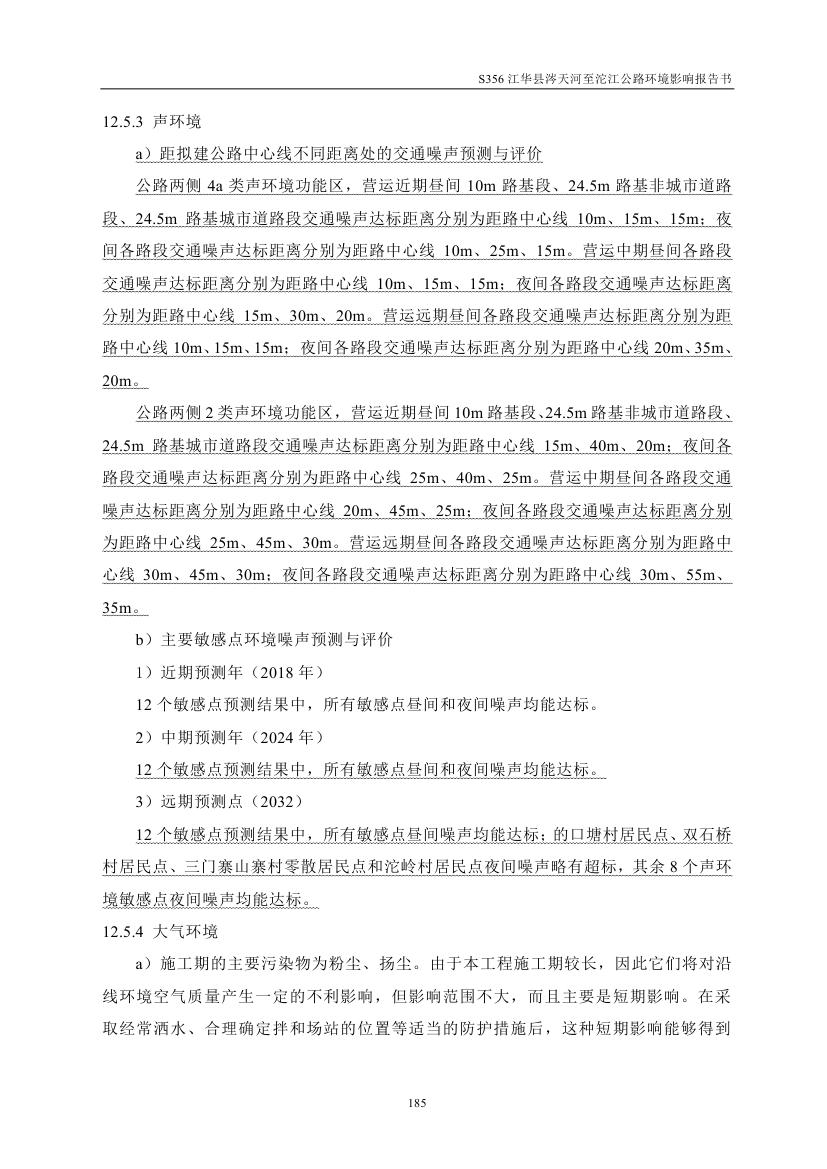 S356 江华县涔天河至沱江公路环境影响报告书

12.5.3 声环境

a）距拟建公路中心线不同距离处的交通噪声预测与评价

公路两侧 4a 类声环境功能区，营运近期昼间 10m 路基段、24.5m 路基非城市道路段、24.5m 路基城市道路段交通噪声达标距离分别为距路中心线 10m、15m、15m；夜间各路段交通噪声达标距离分别为距路中心线 10m、25m、15m。营运中期昼间各路段交通噪声达标距离分别为距路中心线 10m、15m、15m；夜间各路段交通噪声达标距离分别为距路中心线 15m、30m、20m。营运远期昼间各路段交通噪声达标距离分别为距路中心线 10m、15m、15m；夜间各路段交通噪声达标距离分别为距路中心线 20m、35m、20m。

公路两侧 2 类声环境功能区，营运近期昼间 10m 路基段、24.5m 路基非城市道路段、24.5m 路基城市道路段交通噪声达标距离分别为距路中心线 15m、40m、20m；夜间各路段交通噪声达标距离分别为距路中心线 25m、40m、25m。营运中期昼间各路段交通噪声达标距离分别为距路中心线 20m、45m、25m；夜间各路段交通噪声达标距离分别为距路中心线 25m、45m、30m。营运远期昼间各路段交通噪声达标距离分别为距路中心线 30m、45m、30m；夜间各路段交通噪声达标距离分别为距路中心线 30m、55m、35m。

b）主要敏感点环境噪声预测与评价

1）近期预测年（2018 年）

12 个敏感点预测结果中，所有敏感点昼间和夜间噪声均能达标。

2）中期预测年（2024 年）

12 个敏感点预测结果中，所有敏感点昼间和夜间噪声均能达标。

3）远期预测点（2032）

12 个敏感点预测结果中，所有敏感点昼间噪声均能达标；的口塘村居民点、双石桥村居民点、三门寨山寨村零散居民点和沱岭村居民点夜间噪声略有超标，其余 8 个声环境敏感点夜间噪声均能达标。

12.5.4 大气环境

a）施工期的主要污染物为粉尘、扬尘。由于本工程施工期较长，因此它们将对沿线环境空气质量产生一定的不利影响，但影响范围不大，而且主要是短期影响。在采取经常洒水、合理确定拌和场站的位置等适当的防护措施后，这种短期影响能够得到

185